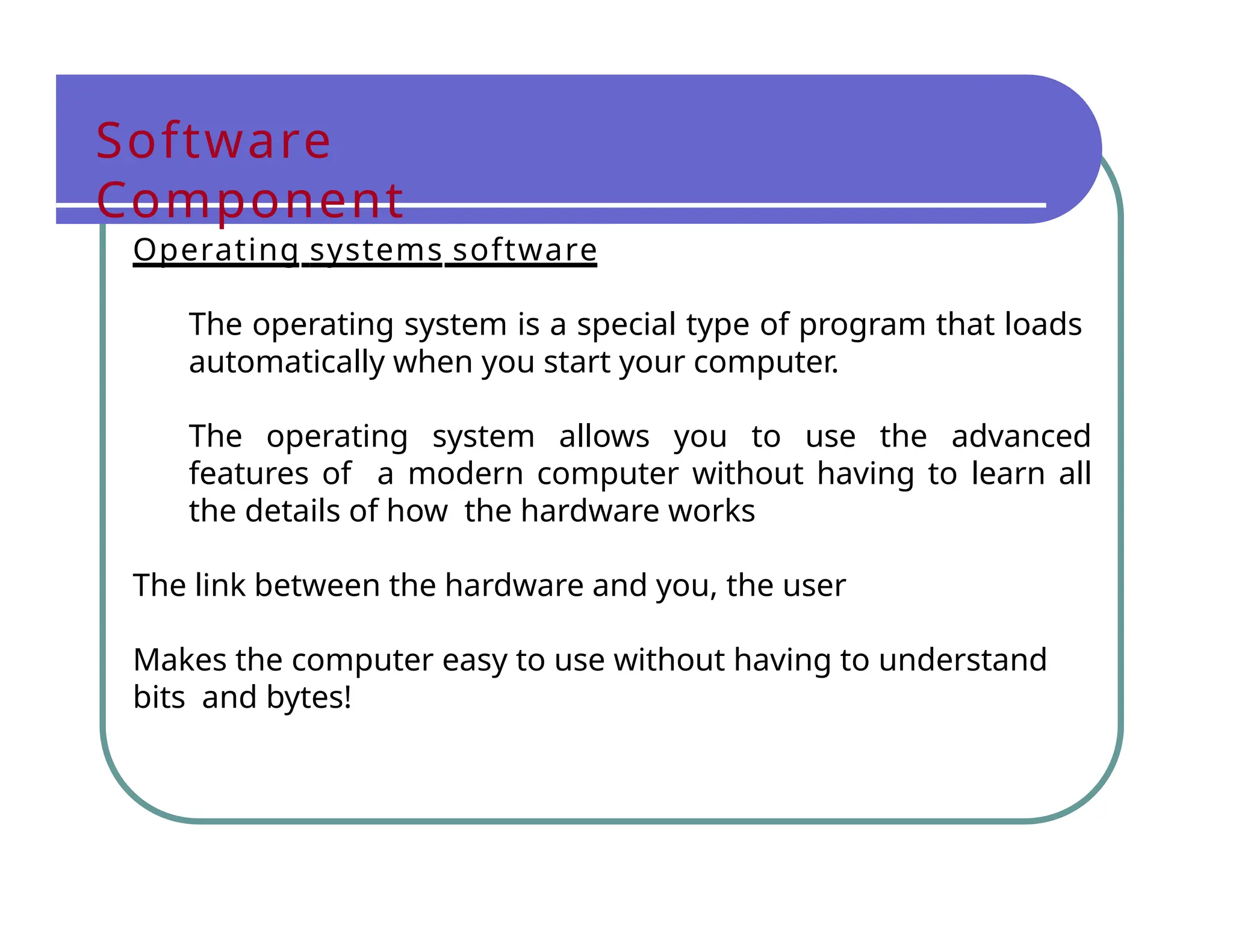 Software Component

Operating systems software

The operating system is a special type of program that loads automatically when you start your computer.

The operating system allows you to use the advanced features of a modern computer without having to learn all the details of how the hardware works

The link between the hardware and you, the user

Makes the computer easy to use without having to understand bits and bytes!